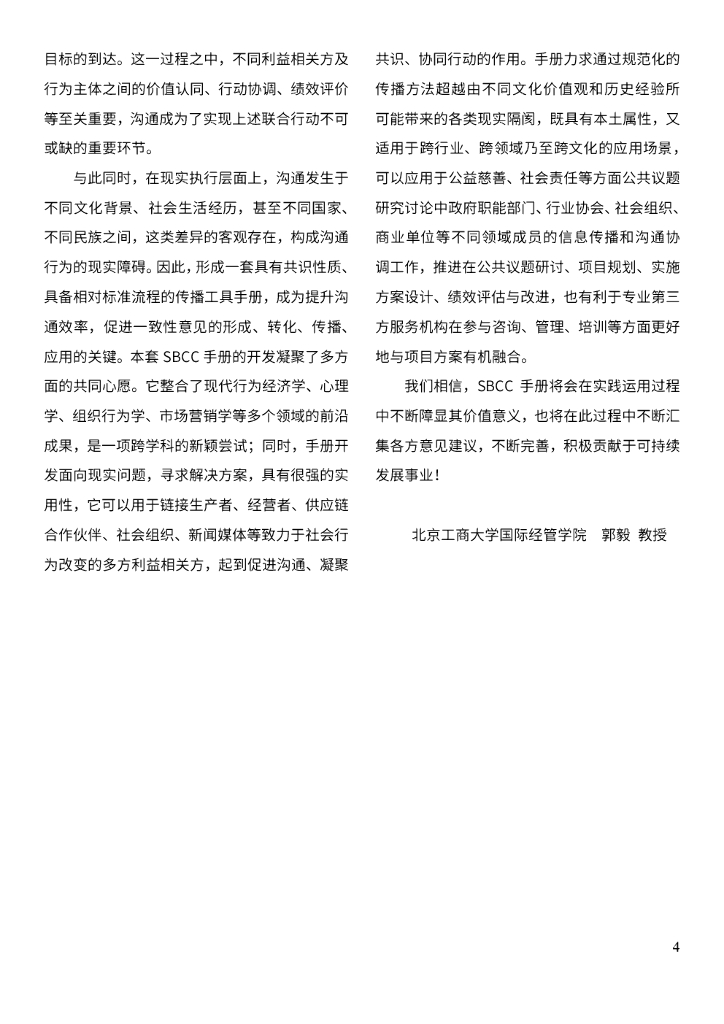 目标的到达。这一过程之中，不同利益相关方及行为主体之间的价值认同、行动协调、绩效评价等至关重要，沟通成为了实现上述联合行动不可或缺的重要环节。

与此同时，在现实执行层面上，沟通发生于不同文化背景、社会生活经历，甚至不同国家、不同民族之间，这类差异的客观存在，构成沟通行为的现实障碍。因此，形成一套具有共识性质、具备相对标准流程的传播工具手册，成为提升沟通效率，促进一致性意见的形成、转化、传播、应用的关键。本套 SBCC 手册的开发凝聚了多方面的共同心愿。它整合了现代行为经济学、心理学、组织行为学、市场营销学等多个领域的前沿成果，是一项跨学科的新颖尝试；同时，手册开发面向现实问题，寻求解决方案，具有很强的实用性，它可以用于链接生产者、经营者、供应链合作伙伴、社会组织、新闻媒体等致力于社会行为改变的多方利益相关方，起到促进沟通、凝聚共识、协同行动的作用。手册力求通过规范化的传播方法超越由不同文化价值观和历史经验所可能带来的各类现实隔阂，既具有本土属性，又适用于跨行业、跨领域乃至跨文化的应用场景，可以应用于公益慈善、社会责任等方面公共议题研究讨论中政府职能部门、行业协会、社会组织、商业单位等不同领域成员的信息传播和沟通协调工作，推进在公共议题研讨、项目规划、实施方案设计、绩效评估与改进，也有利于专业第三方服务机构在参与咨询、管理、培训等方面更好地与项目方案有机融合。

我们相信，SBCC 手册将会在实践运用过程中不断彰显其价值意义，也将在此过程中不断汇集各方意见建议，不断完善，积极贡献于可持续发展事业！

北京工商大学国际经管学院　郭毅　教授

4